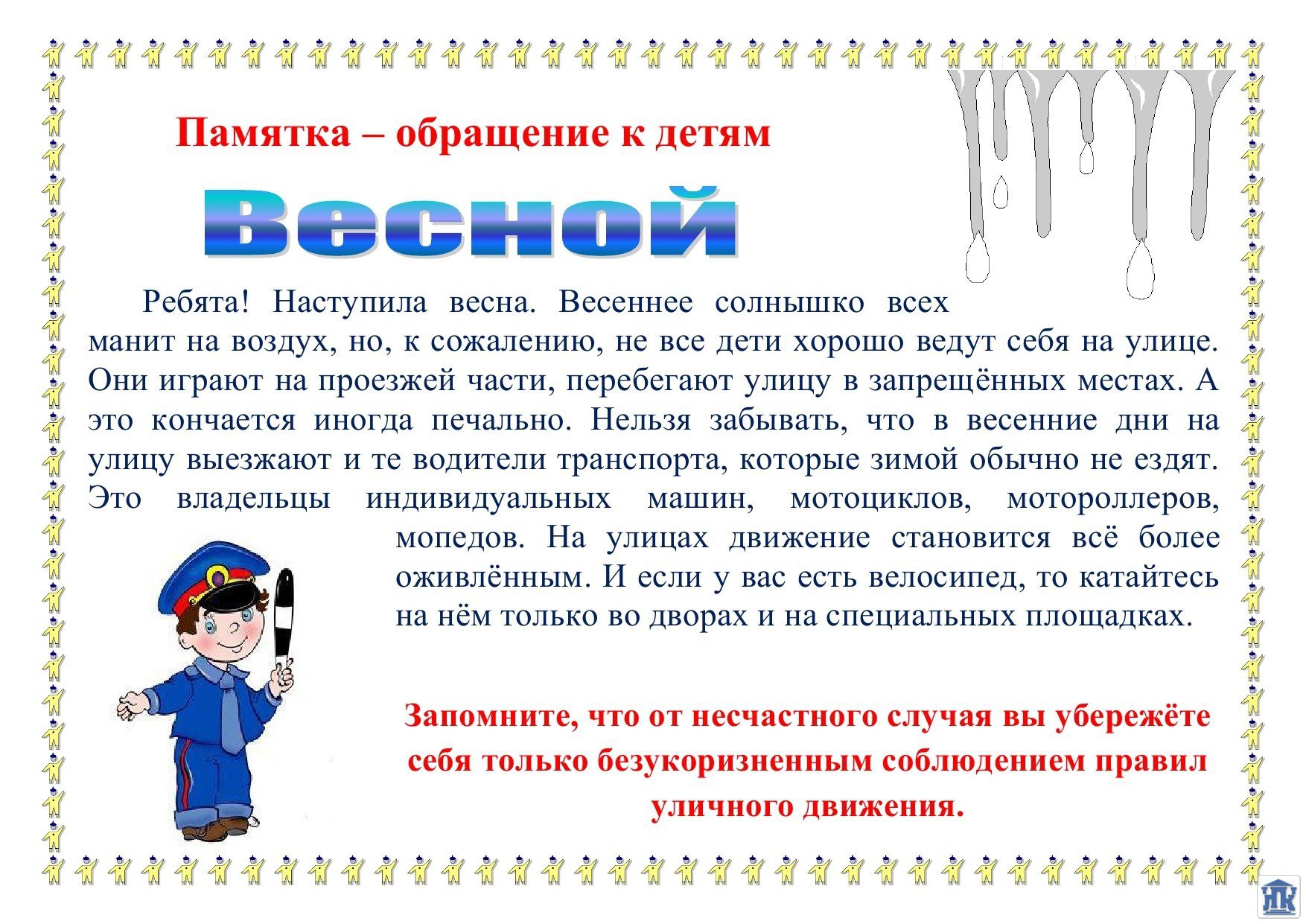 Памятка – обращение к детям

Весной

Ребята! Наступила весна. Весеннее солнышко всех манит на воздух, но, к сожалению, не все дети хорошо ведут себя на улице. Они играют на проезжей части, перебегают улицу в запрещённых местах. А это кончается иногда печально. Нельзя забывать, что в весенние дни на улицу выезжают и те водители транспорта, которые зимой обычно не ездят. Это владельцы индивидуальных машин, мотоциклов, мотороллеров, мопедов. На улицах движение становится всё более оживлённым. И если у вас есть велосипед, то катайтесь на нём только во дворах и на специальных площадках.

Запомните, что от несчастного случая вы убережёте себя только безукоризненным соблюдением правил уличного движения.